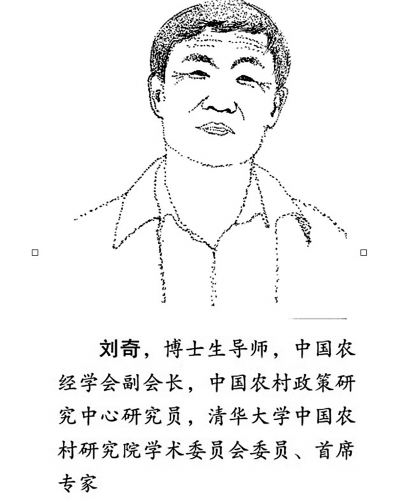 刘奇，博士生导师，中国农经学会副会长，中国农村政策研究中心研究员，清华大学中国农村研究院学术委员会委员、首席专家